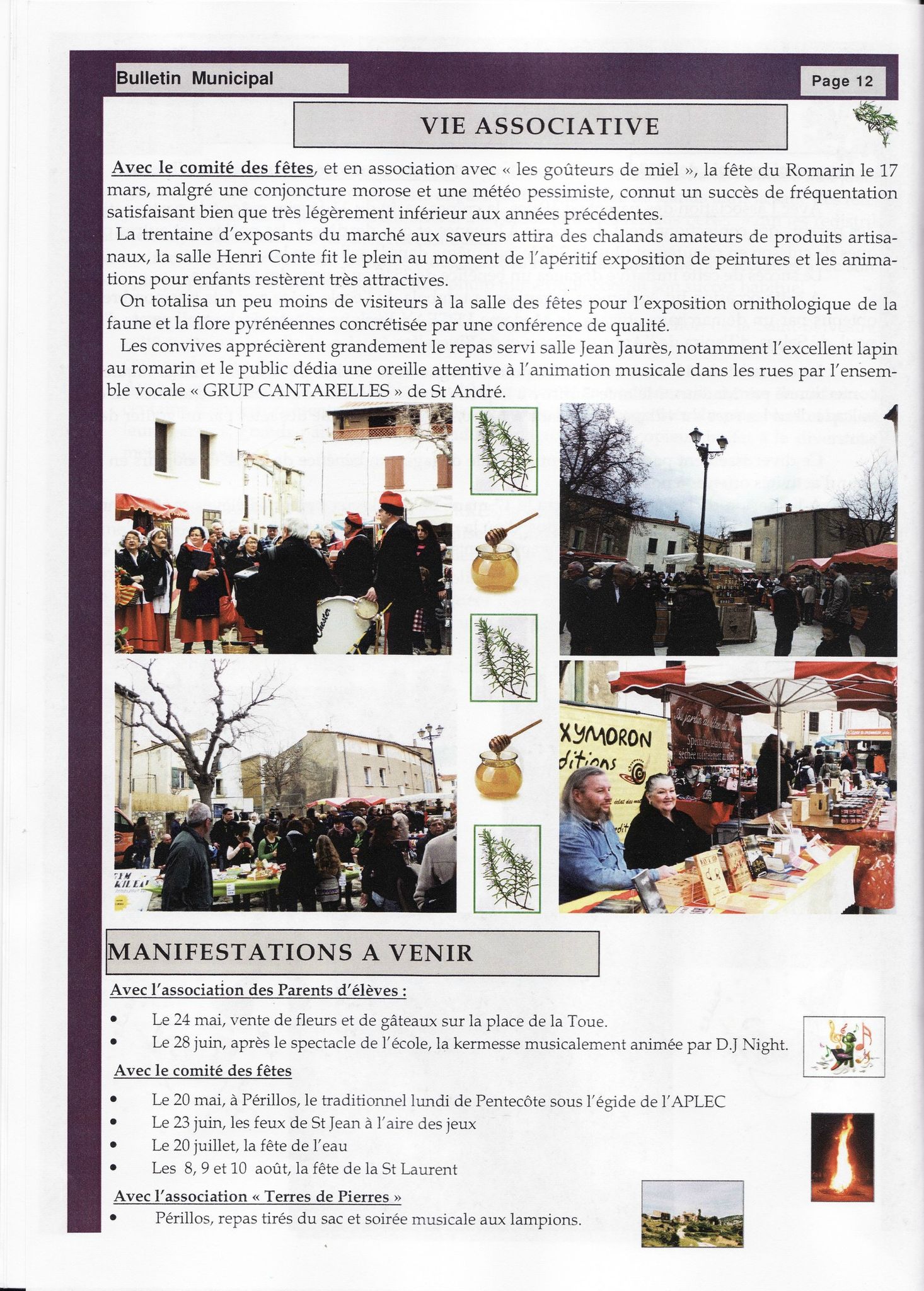 Bulletin Municipal

Page 12

VIE ASSOCIATIVE

Avec le comité des fêtes, et en association avec « les goûteurs de miel », la fête du Romarin le 17 mars, malgré une conjoncture morose et une météo pessimiste, connut un succès de fréquentation satisfaisant bien que très légèrement inférieur aux années précédentes.

La trentaine d'exposants du marché aux saveurs attira des chalands amateurs de produits artisanaux, la salle Henri Conte fit le plein au moment de l'apéritif exposition de peintures et les animations pour enfants restèrent très attractives.

On totalisa un peu moins de visiteurs à la salle des fêtes pour l'exposition ornithologique de la faune et la flore pyrénéennes concrétisée par une conférence de qualité.

Les convives apprécièrent grandement le repas servi salle Jean Jaurès, notamment l'excellent lapin au romarin et le public dédia une oreille attentive à l'animation musicale dans les rues par l'ensemble vocale « GRUP CANTARELLES » de St André.

XYMORON
ditions

MANIFESTATIONS A VENIR

Avec l'association des Parents d'élèves :

• Le 24 mai, vente de fleurs et de gâteaux sur la place de la Toue.
• Le 28 juin, après le spectacle de l'école, la kermesse musicalement animée par D.J Night.

Avec le comité des fêtes

• Le 20 mai, à Périllos, le traditionnel lundi de Pentecôte sous l'égide de l'APLEC
• Le 23 juin, les feux de St Jean à l'aire des jeux
• Le 20 juillet, la fête de l'eau
• Les 8, 9 et 10 août, la fête de la St Laurent

Avec l'association « Terres de Pierres »

• Périllos, repas tirés du sac et soirée musicale aux lampions.